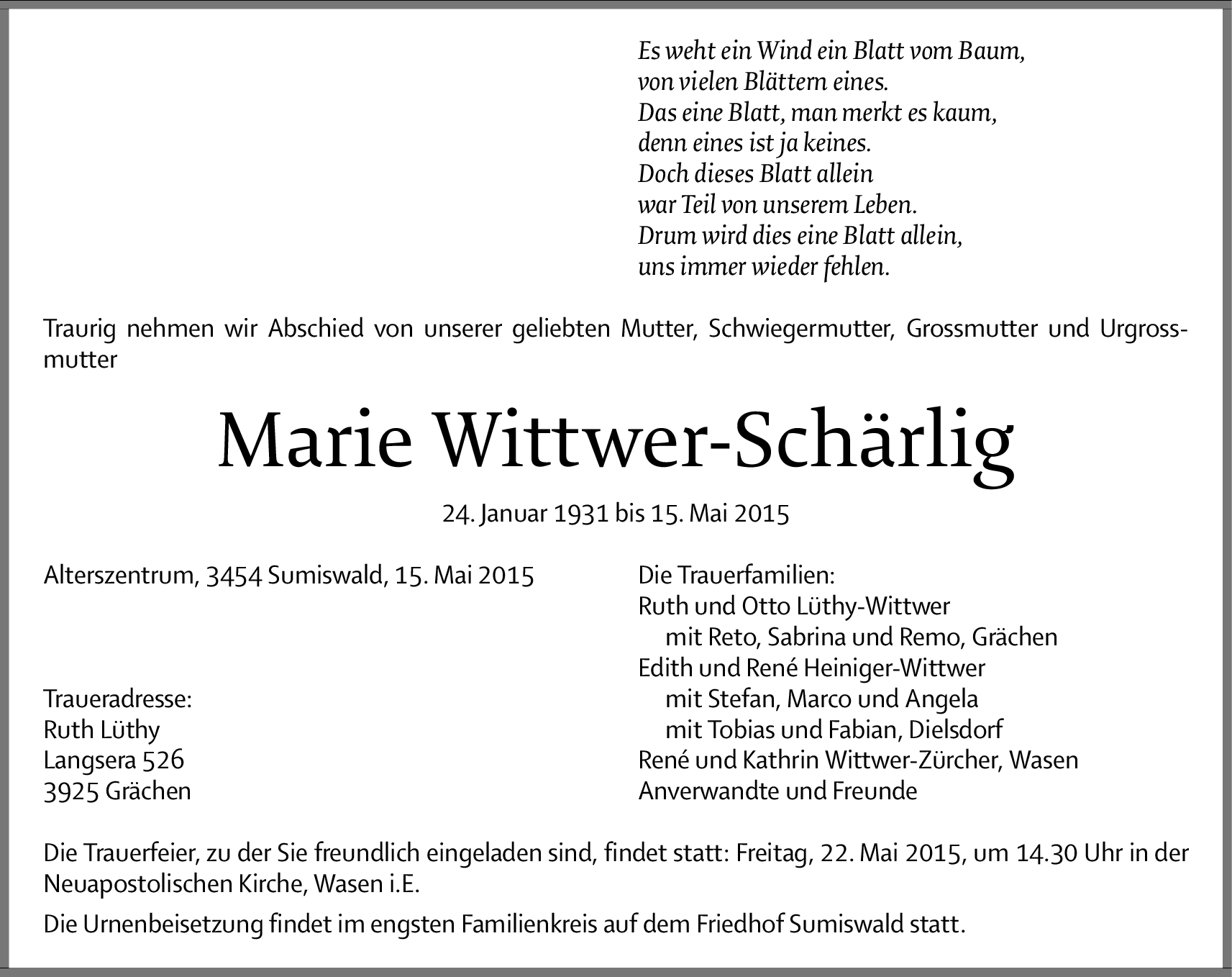 Es weht ein Wind ein Blatt vom Baum,
von vielen Blättern eines.
Das eine Blatt, man merkt es kaum,
denn eines ist ja keines.
Doch dieses Blatt allein
war Teil von unserem Leben.
Drum wird dies eine Blatt allein,
uns immer wieder fehlen.

Traurig nehmen wir Abschied von unserer geliebten Mutter, Schwiegermutter, Grossmutter und Urgrossmutter

Marie Wittwer-Schärlig

24. Januar 1931 bis 15. Mai 2015

Alterszentrum, 3454 Sumiswald, 15. Mai 2015

Traueradresse:
Ruth Lüthy
Langsera 526
3925 Grächen

Die Trauerfamilien:
Ruth und Otto Lüthy-Wittwer
mit Reto, Sabrina und Remo, Grächen
Edith und René Heiniger-Wittwer
mit Stefan, Marco und Angela
mit Tobias und Fabian, Dielsdorf
René und Kathrin Wittwer-Zürcher, Wasen
Anverwandte und Freunde

Die Trauerfeier, zu der Sie freundlich eingeladen sind, findet statt: Freitag, 22. Mai 2015, um 14.30 Uhr in der Neuapostolischen Kirche, Wasen i.E.

Die Urnenbeisetzung findet im engsten Familienkreis auf dem Friedhof Sumiswald statt.